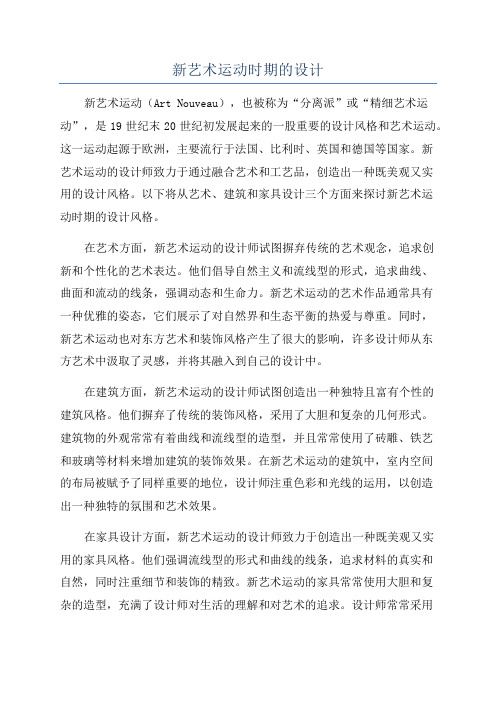 新艺术运动时期的设计

新艺术运动（Art Nouveau），也被称为“分离派”或“精细艺术运动”，是19世纪末20世纪初发展起来的一股重要的设计风格和艺术运动。这一运动起源于欧洲，主要流行于法国、比利时、英国和德国等国家。新艺术运动的设计师致力于通过融合艺术和工艺品，创造出一种既美观又实用的设计风格。以下将从艺术、建筑和家具设计三个方面来探讨新艺术运动时期的设计风格。

在艺术方面，新艺术运动的设计师试图摒弃传统的艺术观念，追求创新和个性化的艺术表达。他们倡导自然主义和流线型的形式，追求曲线、曲面和流动的线条，强调动态和生命力。新艺术运动的艺术作品通常具有一种优雅的姿态，它们展示了对自然界和生态平衡的热爱与尊重。同时，新艺术运动也对东方艺术和装饰风格产生了很大的影响，许多设计师从东方艺术中汲取了灵感，并将其融入到自己的设计中。

在建筑方面，新艺术运动的设计师试图创造出一种独特且富有个性的建筑风格。他们摒弃了传统的装饰风格，采用了大胆和复杂的几何形式。建筑物的外观常常有着曲线和流线型的造型，并且常常使用了砖雕、铁艺和玻璃等材料来增加建筑的装饰效果。在新艺术运动的建筑中，室内空间的布局被赋予了同样重要的地位，设计师注重色彩和光线的运用，以创造出一种独特的氛围和艺术效果。

在家具设计方面，新艺术运动的设计师致力于创造出一种既美观又实用的家具风格。他们强调流线型的形式和曲线的线条，追求材料的真实和自然，同时注重细节和装饰的精致。新艺术运动的家具常常使用大胆和复杂的造型，充满了设计师对生活的理解和对艺术的追求。设计师常常采用